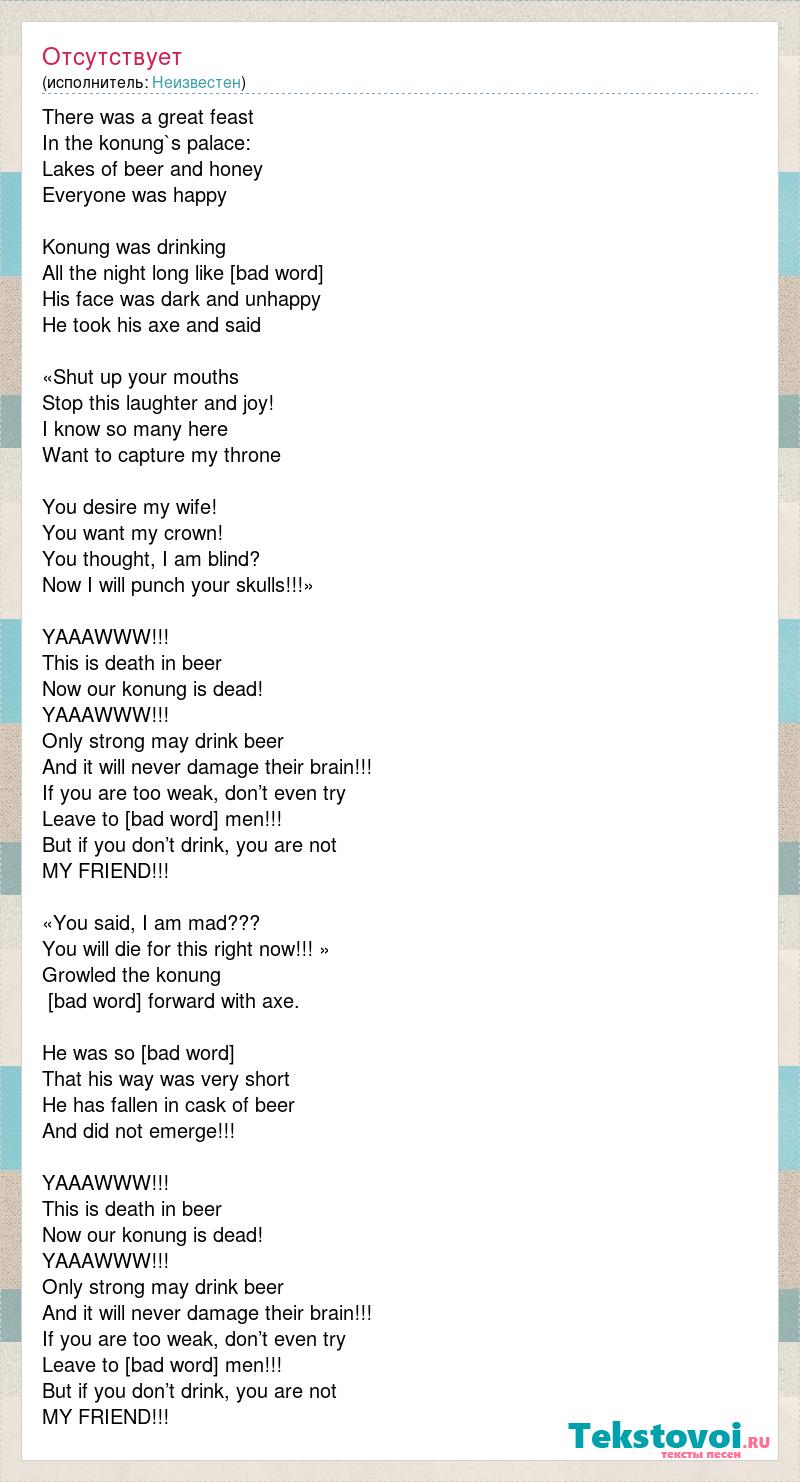 Отсутствует
(исполнитель: Неизвестен)

There was a great feast
In the konung`s palace:
Lakes of beer and honey
Everyone was happy

Konung was drinking
All the night long like [bad word]
His face was dark and unhappy
He took his axe and said

«Shut up your mouths
Stop this laughter and joy!
I know so many here
Want to capture my throne

You desire my wife!
You want my crown!
You thought, I am blind?
Now I will punch your skulls!!!»

YAAAWWW!!!
This is death in beer
Now our konung is dead!
YAAAWWW!!!
Only strong may drink beer
And it will never damage their brain!!!
If you are too weak, don’t even try
Leave to [bad word] men!!!
But if you don’t drink, you are not
MY FRIEND!!!

«You said, I am mad???
You will die for this right now!!! »
Growled the konung
[bad word] forward with axe.

He was so [bad word]
That his way was very short
He has fallen in cask of beer
And did not emerge!!!

YAAAWWW!!!
This is death in beer
Now our konung is dead!
YAAAWWW!!!
Only strong may drink beer
And it will never damage their brain!!!
If you are too weak, don’t even try
Leave to [bad word] men!!!
But if you don’t drink, you are not
MY FRIEND!!!

Tekstovoi.RU
тексты песен